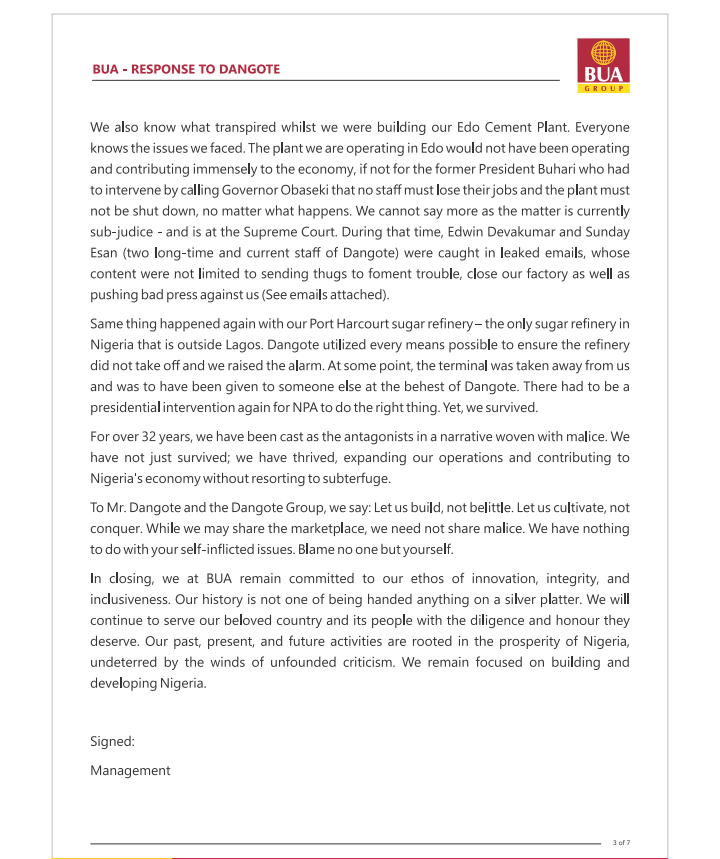 BUA - RESPONSE TO DANGOTE

BUA
GROUP

We also know what transpired whilst we were building our Edo Cement Plant. Everyone knows the issues we faced. The plant we are operating in Edo would not have been operating and contributing immensely to the economy, if not for the former President Buhari who had to intervene by calling Governor Obaseki that no staff must lose their jobs and the plant must not be shut down, no matter what happens. We cannot say more as the matter is currently sub-judice - and is at the Supreme Court. During that time, Edwin Devakumar and Sunday Esan (two long-time and current staff of Dangote) were caught in leaked emails, whose content were not limited to sending thugs to foment trouble, close our factory as well as pushing bad press against us (See emails attached).

Same thing happened again with our Port Harcourt sugar refinery – the only sugar refinery in Nigeria that is outside Lagos. Dangote utilized every means possible to ensure the refinery did not take off and we raised the alarm. At some point, the terminal was taken away from us and was to have been given to someone else at the behest of Dangote. There had to be a presidential intervention again for NPA to do the right thing. Yet, we survived.

For over 32 years, we have been cast as the antagonists in a narrative woven with malice. We have not just survived; we have thrived, expanding our operations and contributing to Nigeria's economy without resorting to subterfuge.

To Mr. Dangote and the Dangote Group, we say: Let us build, not belittle. Let us cultivate, not conquer. While we may share the marketplace, we need not share malice. We have nothing to do with your self-inflicted issues. Blame no one but yourself.

In closing, we at BUA remain committed to our ethos of innovation, integrity, and inclusiveness. Our history is not one of being handed anything on a silver platter. We will continue to serve our beloved country and its people with the diligence and honour they deserve. Our past, present, and future activities are rooted in the prosperity of Nigeria, undeterred by the winds of unfounded criticism. We remain focused on building and developing Nigeria.

Signed:

Management

3 of 7